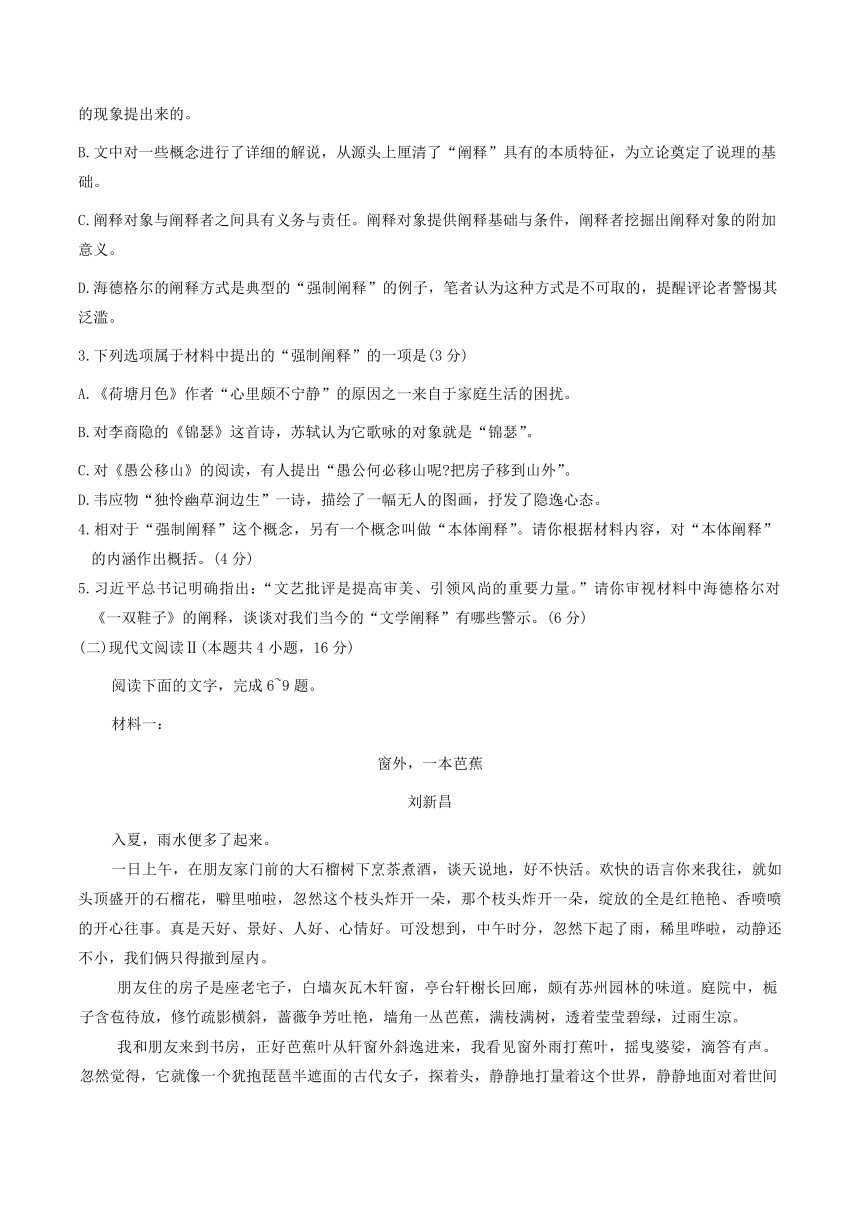 的现象提出来的。

B.文中对一些概念进行了详细的解说，从源头上厘清了“阐释”具有的本质特征，为立论奠定了说理的基础。

C.阐释对象与阐释者之间具有义务与责任。阐释对象提供阐释基础与条件，阐释者挖掘出阐释对象的附加意义。

D.海德格尔的阐释方式是典型的“强制阐释”的例子，笔者认为这种方式是不可取的，提醒评论者警惕其泛滥。

3.下列选项属于材料中提出的“强制阐释”的一项是(3分)

A.《荷塘月色》作者“心里颇不宁静”的原因之一来自于家庭生活的困扰。

B.对李商隐的《锦瑟》这首诗，苏轼认为它歌咏的对象就是“锦瑟”。

C.对《愚公移山》的阅读，有人提出“愚公何必移山呢?把房子移到山外”。

D.韦应物“独怜幽草涧边生”一诗，描绘了一幅无人的图画，抒发了隐逸心态。

4.相对于“强制阐释”这个概念，另有一个概念叫做“本体阐释”。请你根据材料内容，对“本体阐释”的内涵作出概括。(4分)

5.习近平总书记明确指出:“文艺批评是提高审美、引领风尚的重要力量。”请你审视材料中海德格尔对《一双鞋子》的阐释，谈谈对我们当今的“文学阐释”有哪些警示。(6分)

(二)现代文阅读Ⅱ(本题共4小题，16分)

阅读下面的文字，完成6~9题。

材料一:

窗外，一本芭蕉

刘新昌

入夏，雨水便多了起来。

一日上午，在朋友家门前的大石榴树下烹茶煮酒，谈天说地，好不快活。欢快的语言你来我往，就如头顶盛开的石榴花，噼里啪啦，忽然这个枝头炸开一朵，那个枝头炸开一朵，绽放的全是红艳艳、香喷喷的开心往事。真是天好、景好、人好、心情好。可没想到，中午时分，忽然下起了雨，稀里哗啦，动静还不小，我们俩只得撤到屋内。

朋友住的房子是座老宅子，白墙灰瓦木轩窗，亭台轩榭长回廊，颇有苏州园林的味道。庭院中，栀子含苞待放，修竹疏影横斜，蔷薇争芳吐艳，墙角一丛芭蕉，满枝满树，透着莹莹碧绿，过雨生凉。

我和朋友来到书房，正好芭蕉叶从轩窗外斜逸进来，我看见窗外雨打蕉叶，摇曳婆娑，滴答有声。忽然觉得，它就像一个犹抱琵琶半遮面的古代女子，探着头，静静地打量着这个世界，静静地面对着世间